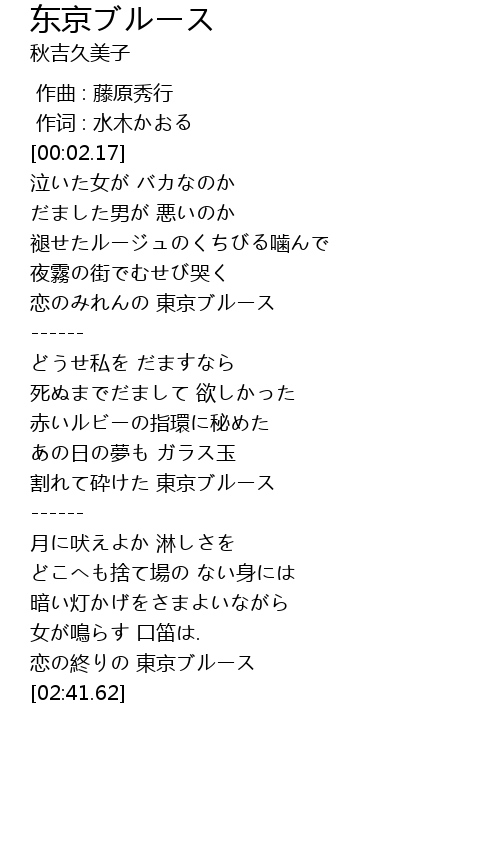 东京ブルース
秋吉久美子

作曲 : 藤原秀行
作词 : 水木かおる
[00:02.17]
泣いた女が バカなのか
だました男が 悪いのか
褪せたルージュのくちびる噛んで
夜霧の街でむせび哭く
恋のみれんの 東京ブルース
------
どうせ私を だますなら
死ぬまでだまして 欲しかった
赤いルビーの指環に秘めた
あの日の夢も ガラス玉
割れて砕けた 東京ブルース
------
月に吠えよか 淋しさを
どこへも捨て場の ない身には
暗い灯かげをさまよいながら
女が鳴らす 口笛は.
恋の終りの 東京ブルース
[02:41.62]